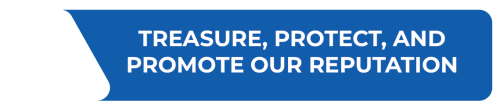 TREASURE, PROTECT, AND PROMOTE OUR REPUTATION